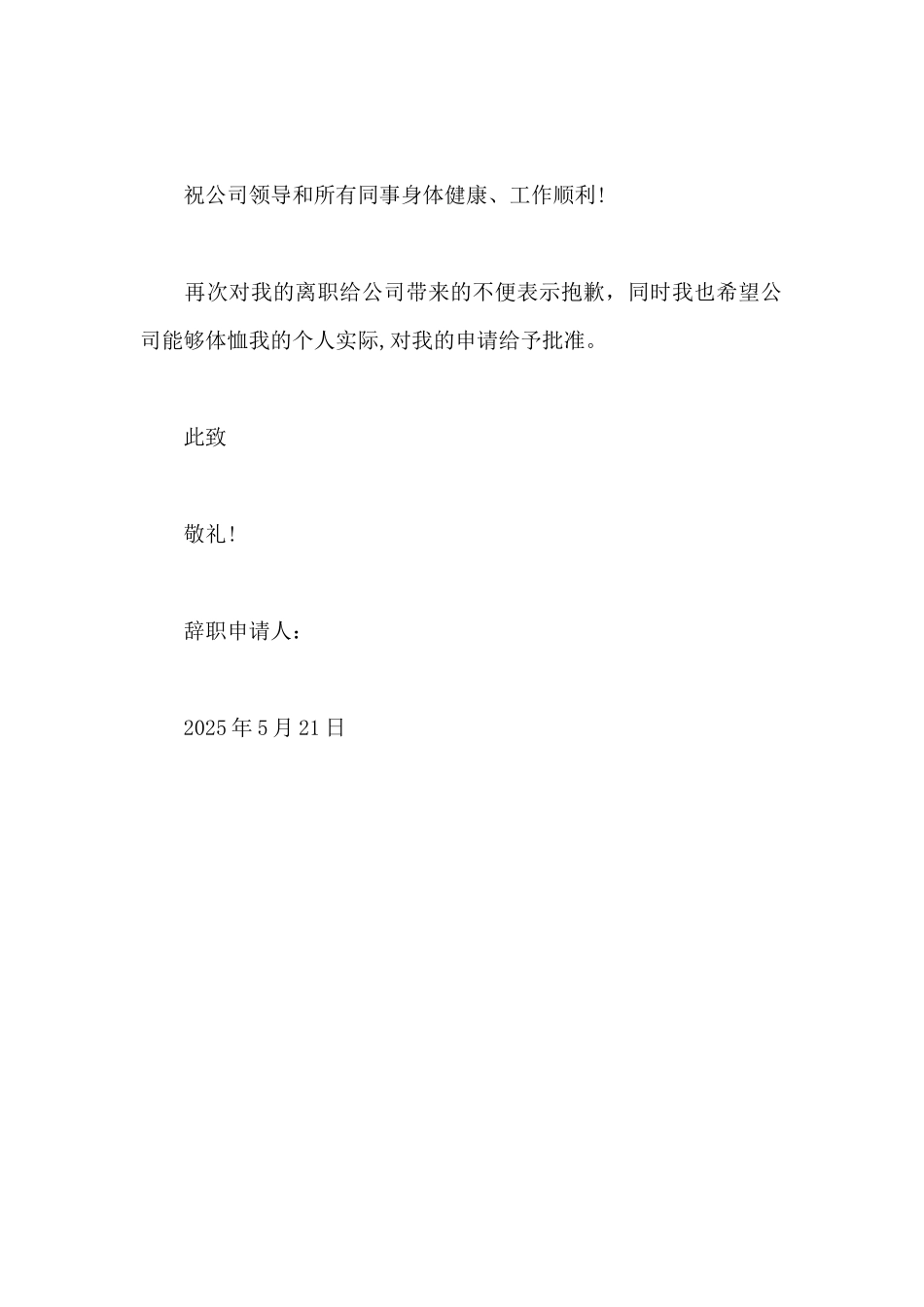 祝公司领导和所有同事身体健康、工作顺利!

再次对我的离职给公司带来的不便表示抱歉，同时我也希望公司能够体恤我的个人实际,对我的申请给予批准。

此致

敬礼!

辞职申请人：

2025年5月21日